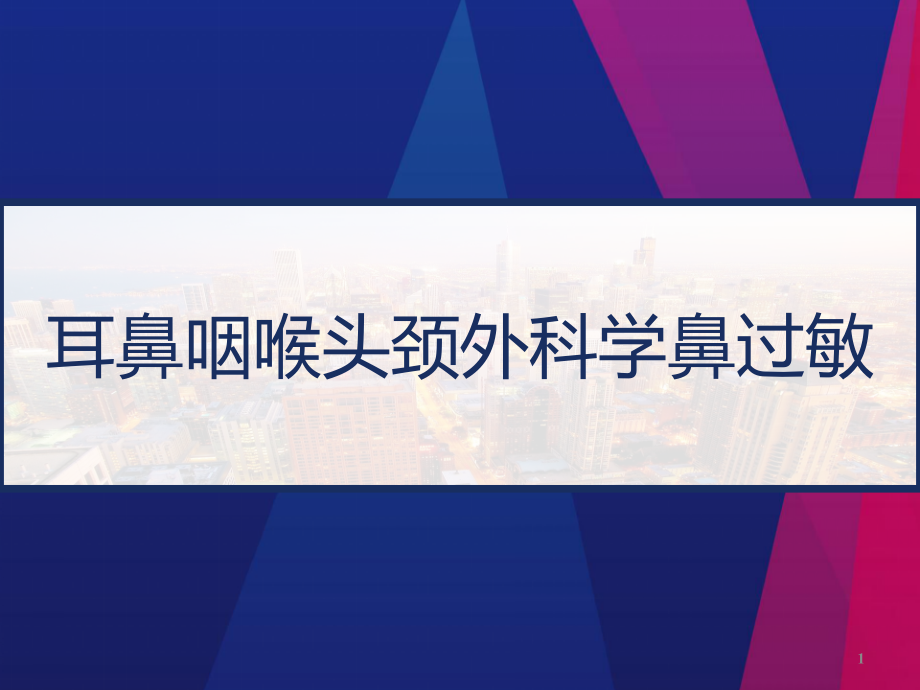 耳鼻咽喉头颈外科学鼻过敏

1